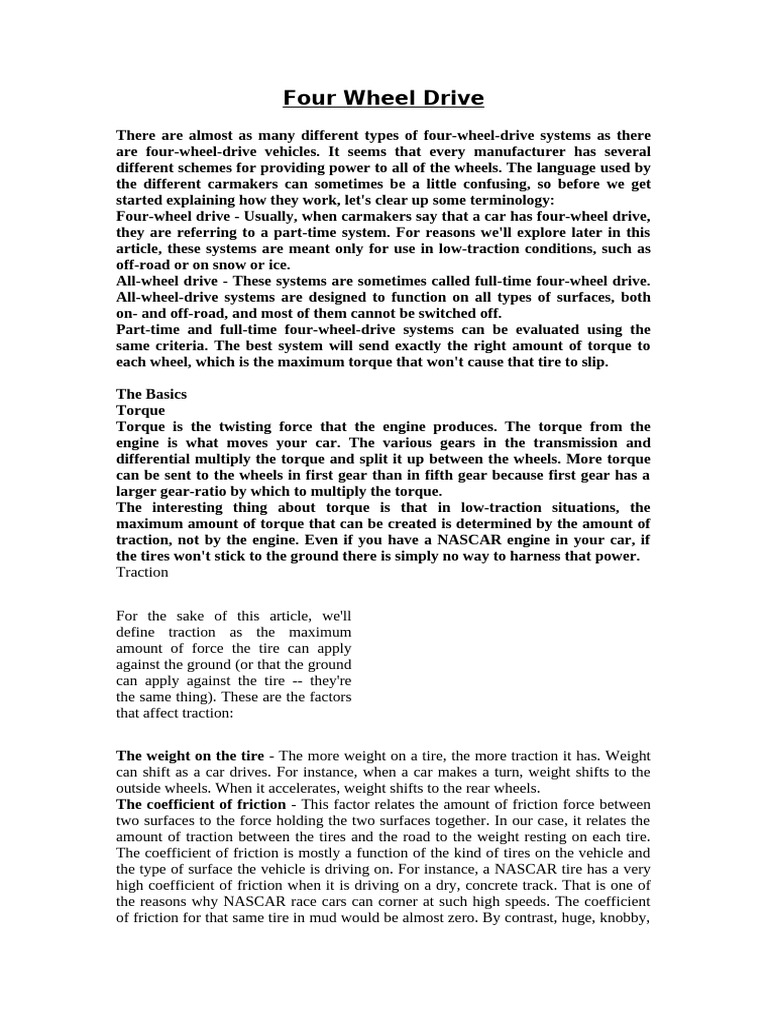 Four Wheel Drive

There are almost as many different types of four-wheel-drive systems as there are four-wheel-drive vehicles. It seems that every manufacturer has several different schemes for providing power to all of the wheels. The language used by the different carmakers can sometimes be a little confusing, so before we get started explaining how they work, let's clear up some terminology:
Four-wheel drive - Usually, when carmakers say that a car has four-wheel drive, they are referring to a part-time system. For reasons we'll explore later in this article, these systems are meant only for use in low-traction conditions, such as off-road or on snow or ice.
All-wheel drive - These systems are sometimes called full-time four-wheel drive. All-wheel-drive systems are designed to function on all types of surfaces, both on- and off-road, and most of them cannot be switched off.
Part-time and full-time four-wheel-drive systems can be evaluated using the same criteria. The best system will send exactly the right amount of torque to each wheel, which is the maximum torque that won't cause that tire to slip.

The Basics
Torque
Torque is the twisting force that the engine produces. The torque from the engine is what moves your car. The various gears in the transmission and differential multiply the torque and split it up between the wheels. More torque can be sent to the wheels in first gear than in fifth gear because first gear has a larger gear-ratio by which to multiply the torque.
The interesting thing about torque is that in low-traction situations, the maximum amount of torque that can be created is determined by the amount of traction, not by the engine. Even if you have a NASCAR engine in your car, if the tires won't stick to the ground there is simply no way to harness that power.
Traction

For the sake of this article, we'll define traction as the maximum amount of force the tire can apply against the ground (or that the ground can apply against the tire -- they're the same thing). These are the factors that affect traction:

The weight on the tire - The more weight on a tire, the more traction it has. Weight can shift as a car drives. For instance, when a car makes a turn, weight shifts to the outside wheels. When it accelerates, weight shifts to the rear wheels.
The coefficient of friction - This factor relates the amount of friction force between two surfaces to the force holding the two surfaces together. In our case, it relates the amount of traction between the tires and the road to the weight resting on each tire. The coefficient of friction is mostly a function of the kind of tires on the vehicle and the type of surface the vehicle is driving on. For instance, a NASCAR tire has a very high coefficient of friction when it is driving on a dry, concrete track. That is one of the reasons why NASCAR race cars can corner at such high speeds. The coefficient of friction for that same tire in mud would be almost zero. By contrast, huge, knobby,